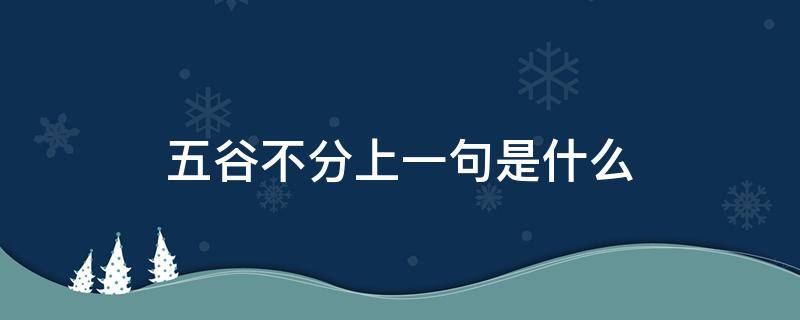 五谷不分上一句是什么